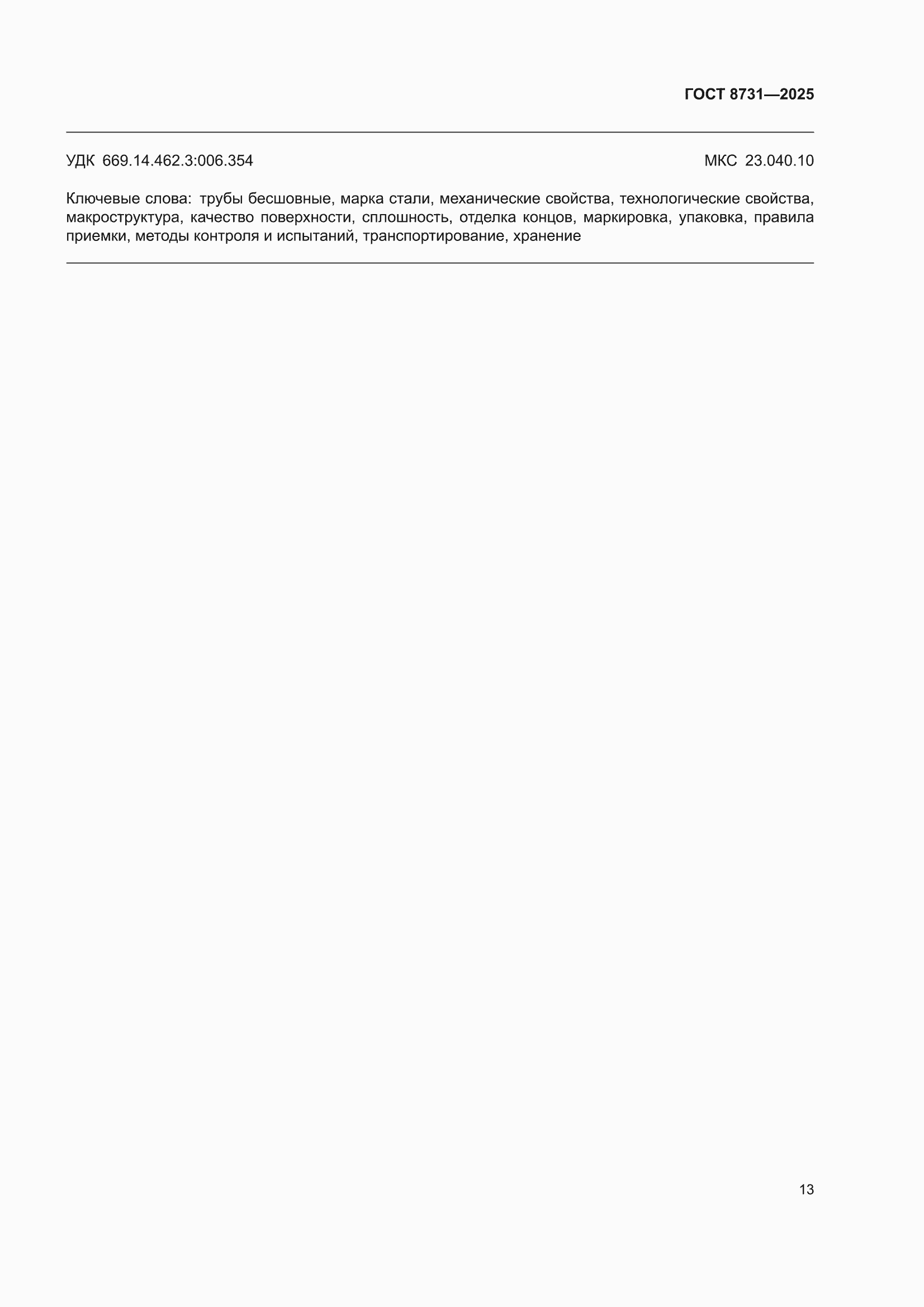 ГОСТ 8731—2025

УДК 669.14.462.3:006.354

МКС 23.040.10

Ключевые слова: трубы бесшовные, марка стали, механические свойства, технологические свойства, макроструктура, качество поверхности, сплошность, отделка концов, маркировка, упаковка, правила приемки, методы контроля и испытаний, транспортирование, хранение

13